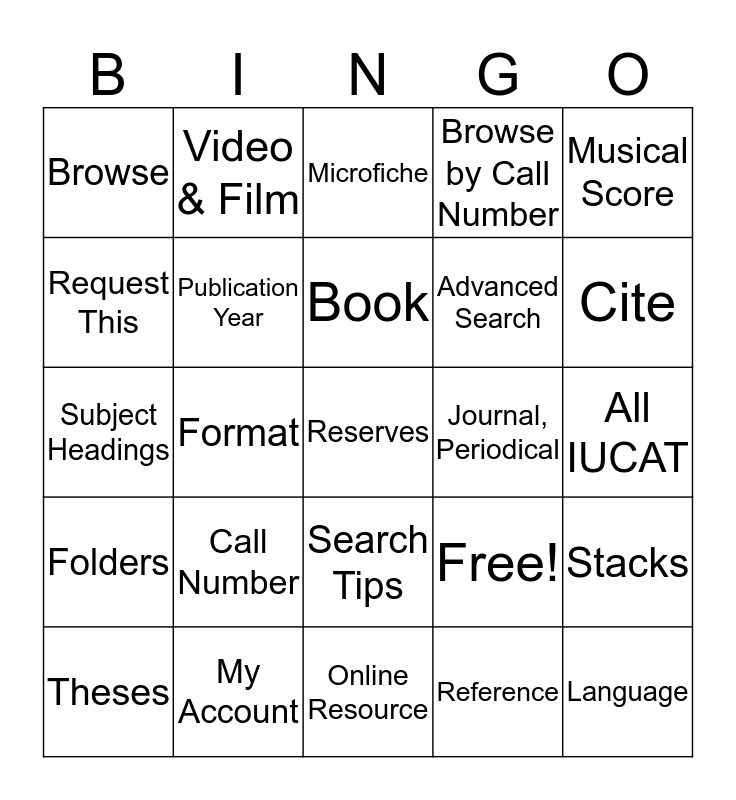 | B | I | N | G | O |
|---|---|---|---|---|
| Browse | Video & Film | Microfiche | Browse by Call Number | Musical Score |
| Request This | Publication Year | Book | Advanced Search | Cite |
| Subject Headings | Format | Reserves | Journal, Periodical | All IUCAT |
| Folders | Call Number | Search Tips | Free! | Stacks |
| Theses | My Account | Online Resource | Reference | Language |